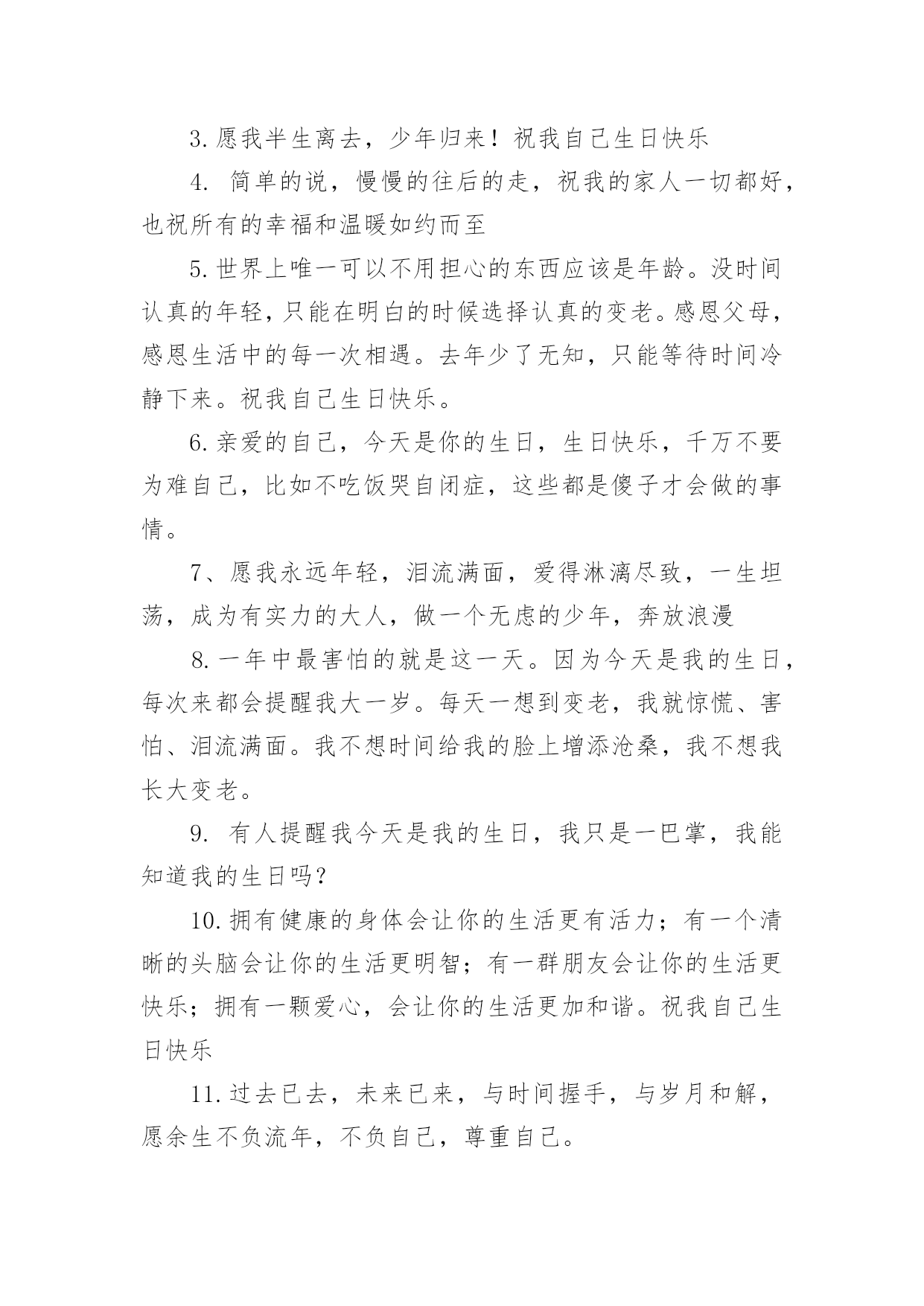 3.愿我半生离去，少年归来！祝我自己生日快乐

4. 简单的说，慢慢的往后的走，祝我的家人一切都好，也祝所有的幸福和温暖如约而至

5.世界上唯一可以不用担心的东西应该是年龄。没时间认真的年轻，只能在明白的时候选择认真的变老。感恩父母，感恩生活中的每一次相遇。去年少了无知，只能等待时间冷静下来。祝我自己生日快乐。

6.亲爱的自己，今天是你的生日，生日快乐，千万不要为难自己，比如不吃饭哭自闭症，这些都是傻子才会做的事情。

7、愿我永远年轻，泪流满面，爱得淋漓尽致，一生坦荡，成为有实力的大人，做一个无虑的少年，奔放浪漫

8.一年中最害怕的就是这一天。因为今天是我的生日，每次来都会提醒我大一岁。每天一想到变老，我就惊慌、害怕、泪流满面。我不想时间给我的脸上增添沧桑，我不想我长大变老。

9. 有人提醒我今天是我的生日，我只是一巴掌，我能知道我的生日吗？

10.拥有健康的身体会让你的生活更有活力；有一个清晰的头脑会让你的生活更明智；有一群朋友会让你的生活更快乐；拥有一颗爱心，会让你的生活更加和谐。祝我自己生日快乐

11.过去已去，未来已来，与时间握手，与岁月和解，愿余生不负流年，不负自己，尊重自己。